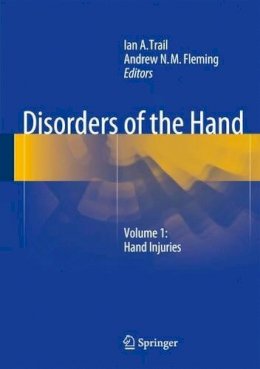 Ian A. Trail
Andrew N. M. Fleming
Editors

Disorders of the Hand

Volume 1:
Hand Injuries

Springer